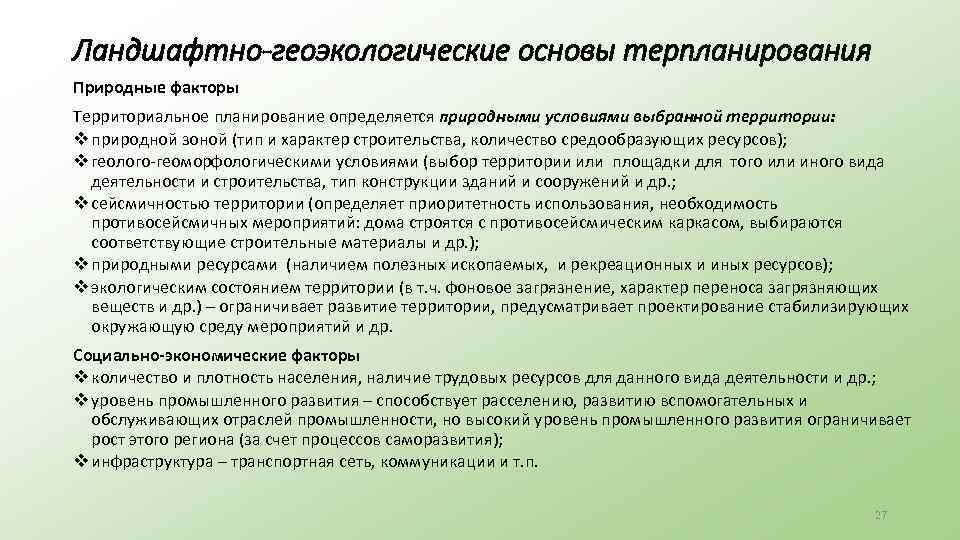 Ландшафтно-геоэкологические основы терпланирования

Природные факторы

Территориальное планирование определяется природными условиями выбранной территории:
❖ природной зоной (тип и характер строительства, количество средообразующих ресурсов);
❖ геолого-геоморфологическими условиями (выбор территории или площадки для того или иного вида деятельности и строительства, тип конструкции зданий и сооружений и др.;
❖ сейсмичностью территории (определяет приоритетность использования, необходимость противосейсмичных мероприятий: дома строятся с противосейсмическим каркасом, выбираются соответствующие строительные материалы и др.);
❖ природными ресурсами (наличием полезных ископаемых, и рекреационных и иных ресурсов);
❖ экологическим состоянием территории (в т.ч. фоновое загрязнение, характер переноса загрязняющих веществ и др.) – ограничивает развитие территории, предусматривает проектирование стабилизирующих окружающую среду мероприятий и др.

Социально-экономические факторы
❖ количество и плотность населения, наличие трудовых ресурсов для данного вида деятельности и др.;
❖ уровень промышленного развития – способствует расселению, развитию вспомогательных и обслуживающих отраслей промышленности, но высокий уровень промышленного развития ограничивает рост этого региона (за счет процессов саморазвития);
❖ инфраструктура – транспортная сеть, коммуникации и т.п.

27